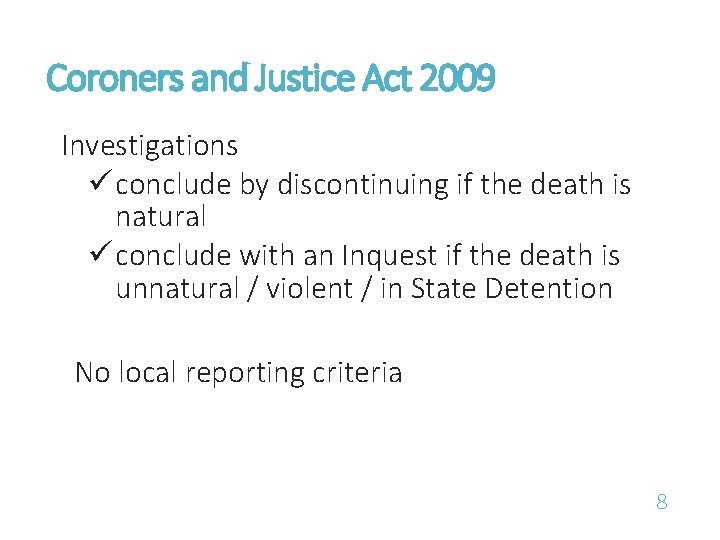 Coroners and Justice Act 2009

Investigations

✓ conclude by discontinuing if the death is natural

✓ conclude with an Inquest if the death is unnatural / violent / in State Detention

No local reporting criteria

8